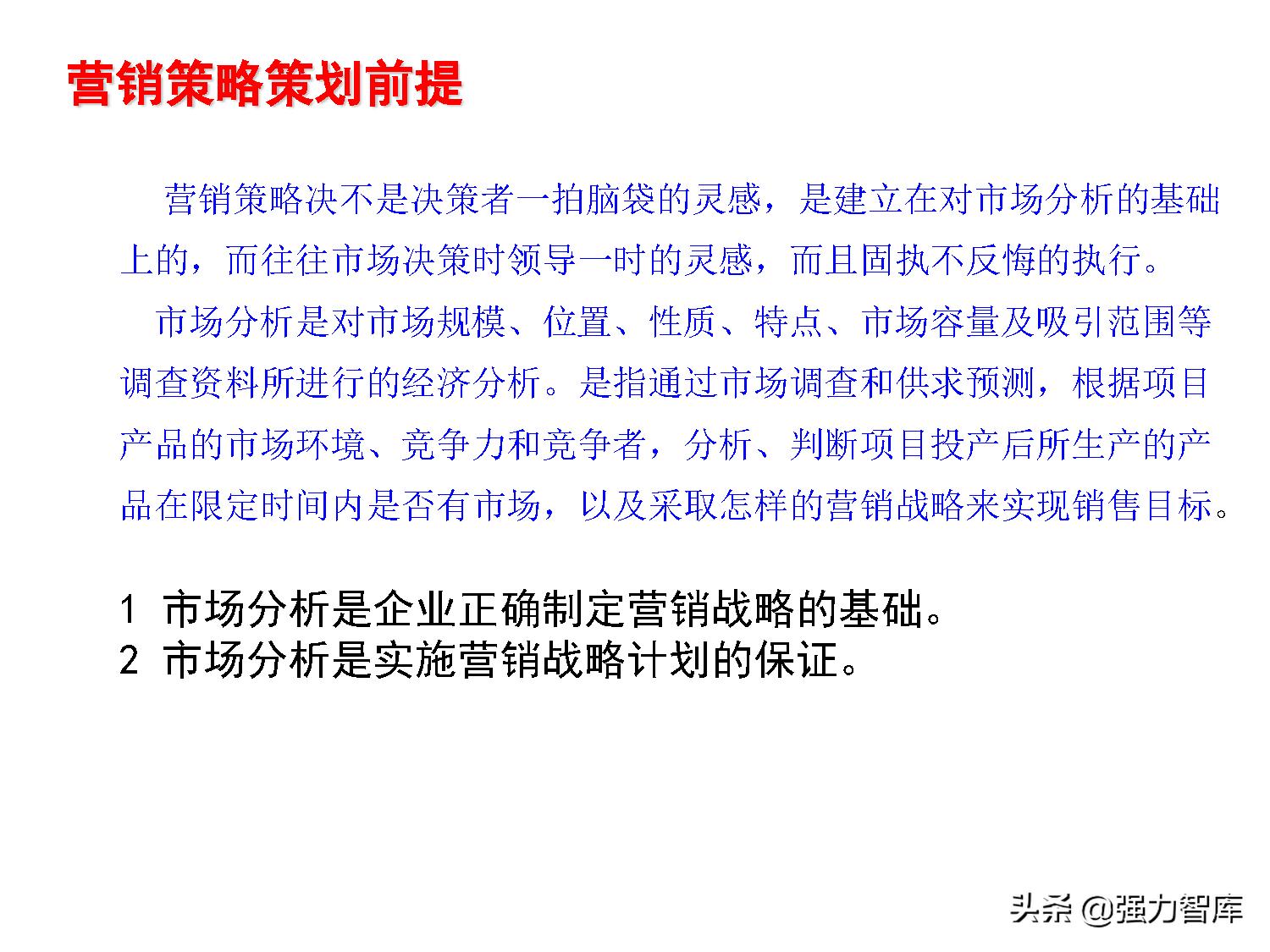 营销策略策划前提

营销策略决不是决策者一拍脑袋的灵感，是建立在对市场分析的基础上的，而往往市场决策时领导一时的灵感，而且固执不反悔的执行。

市场分析是对市场规模、位置、性质、特点、市场容量及吸引范围等调查资料所进行的经济分析。是指通过市场调查和供求预测，根据项目产品的市场环境、竞争力和竞争者，分析、判断项目投产后所生产的产品在限定时间内是否有市场，以及采取怎样的营销战略来实现销售目标。

1 市场分析是企业正确制定营销战略的基础。
2 市场分析是实施营销战略计划的保证。

头条 @强力智库